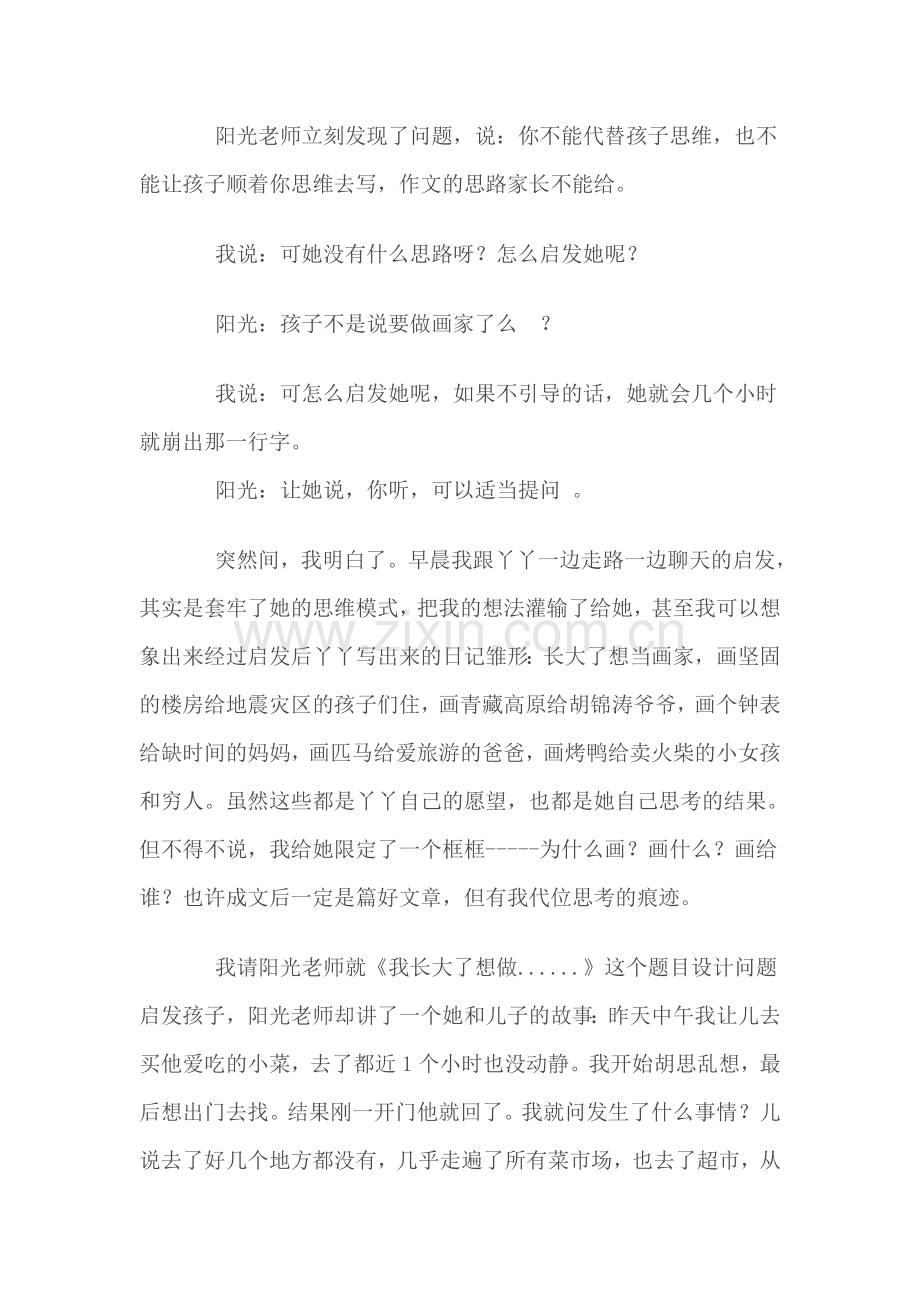 阳光老师立刻发现了问题，说：你不能代替孩子思维，也不能让孩子顺着你思维去写，作文的思路家长不能给。

我说：可她没有什么思路呀？怎么启发她呢？

阳光：孩子不是说要做画家了么 ？

我说：可怎么启发她呢，如果不引导的话，她就会几个小时就崩出那一行字。

阳光：让她说，你听，可以适当提问 。

突然间，我明白了。早晨我跟丫丫一边走路一边聊天的启发，其实是套牢了她的思维模式，把我的想法灌输了给她，甚至我可以想象出来经过启发后丫丫写出来的日记雏形：长大了想当画家，画坚固的楼房给地震灾区的孩子们住，画青藏高原给胡锦涛爷爷，画个钟表给缺时间的妈妈，画匹马给爱旅游的爸爸，画烤鸭给卖火柴的小女孩和穷人。虽然这些都是丫丫自己的愿望，也都是她自己思考的结果。但不得不说，我给她限定了一个框框-----为什么画？画什么？画给谁？也许成文后一定是篇好文章，但有我代位思考的痕迹。

我请阳光老师就《我长大了想做......》这个题目设计问题启发孩子，阳光老师却讲了一个她和儿子的故事：昨天中午我让儿去买他爱吃的小菜，去了都近1个小时也没动静。我开始胡思乱想，最后想出门去找。结果刚一开门他就回了。我就问发生了什么事情？儿说去了好几个地方都没有，几乎走遍了所有菜市场，也去了超市，从

www.zixin.com.cn